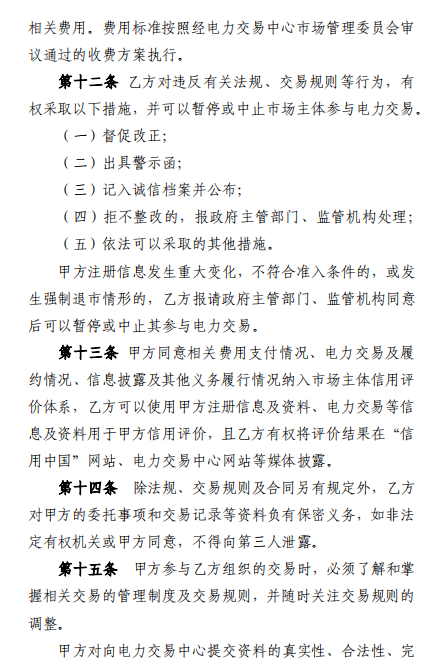 相关费用。费用标准按照经电力交易中心市场管理委员会审议通过的收费方案执行。

第十二条 乙方对违反有关法规、交易规则等行为，有权采取以下措施，并可以暂停或中止市场主体参与电力交易。

（一）督促改正;

（二）出具警示函;

（三）记入诚信档案并公布;

（四）拒不整改的，报政府主管部门、监管机构处理;

（五）依法可以采取的其他措施。

甲方注册信息发生重大变化，不符合准入条件的，或发生强制退市情形的，乙方报请政府主管部门、监管机构同意后可以暂停或中止其参与电力交易。

第十三条 甲方同意相关费用支付情况、电力交易及履约情况、信息披露及其他义务履行情况纳入市场主体信用评价体系，乙方可以使用甲方注册信息及资料、电力交易等信息及资料用于甲方信用评价，且乙方有权将评价结果在“信用中国”网站、电力交易中心网站等媒体披露。

第十四条 除法规、交易规则及合同另有规定外，乙方对甲方的委托事项和交易记录等资料负有保密义务，如非法定有权机关或甲方同意，不得向第三人泄露。

第十五条 甲方参与乙方组织的交易时，必须了解和掌握相关交易的管理制度及交易规则，并随时关注交易规则的调整。

甲方对向电力交易中心提交资料的真实性、合法性、完